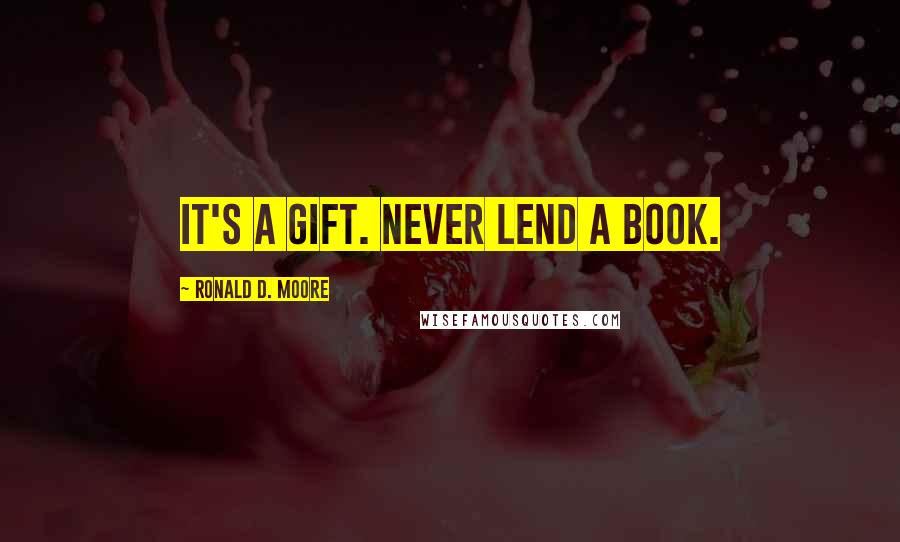 IT'S A GIFT. NEVER LEND A BOOK.

~ RONALD D. MOORE

WISEFAMOUSQUOTES.COM